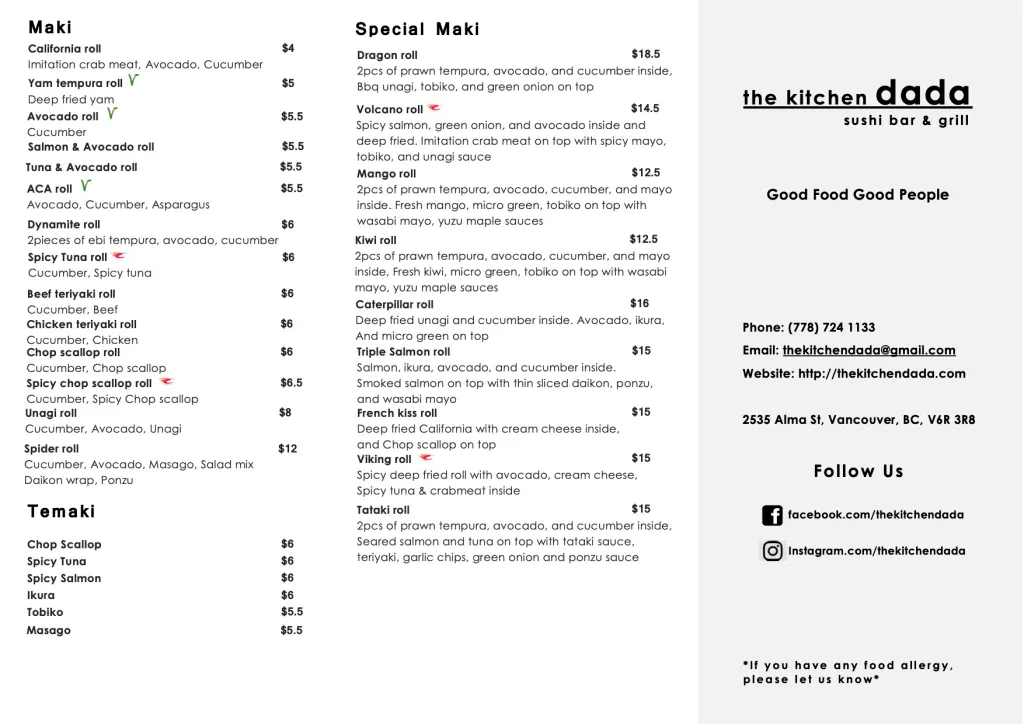 Maki

California roll $4
Imitation crab meat, Avocado, Cucumber
Yam tempura roll V $5
Deep fried yam
Avocado roll V $5.5
Cucumber
Salmon & Avocado roll $5.5
Tuna & Avocado roll $5.5
ACA roll V $5.5
Avocado, Cucumber, Asparagus
Dynamite roll $6
2pieces of ebi tempura, avocado, cucumber
Spicy Tuna roll $6
Cucumber, Spicy tuna
Beef teriyaki roll $6
Cucumber, Beef
Chicken teriyaki roll $6
Cucumber, Chicken
Chop scallop roll $6
Cucumber, Chop scallop
Spicy chop scallop roll $6.5
Cucumber, Spicy Chop scallop
Unagi roll $8
Cucumber, Avocado, Unagi
Spider roll $12
Cucumber, Avocado, Masago, Salad mix
Daikon wrap, Ponzu

Temaki

Chop Scallop $6
Spicy Tuna $6
Spicy Salmon $6
Ikura $6
Tobiko $5.5
Masago $5.5

Special Maki

Dragon roll $18.5
2pcs of prawn tempura, avocado, and cucumber inside, Bbq unagi, tobiko, and green onion on top
Volcano roll $14.5
Spicy salmon, green onion, and avocado inside and deep fried. Imitation crab meat on top with spicy mayo, tobiko, and unagi sauce
Mango roll $12.5
2pcs of prawn tempura, avocado, cucumber, and mayo inside. Fresh mango, micro green, tobiko on top with wasabi mayo, yuzu maple sauces
Kiwi roll $12.5
2pcs of prawn tempura, avocado, cucumber, and mayo inside, Fresh kiwi, micro green, tobiko on top with wasabi mayo, yuzu maple sauces
Caterpillar roll $16
Deep fried unagi and cucumber inside. Avocado, ikura, And micro green on top
Triple Salmon roll $15
Salmon, ikura, avocado, and cucumber inside. Smoked salmon on top with thin sliced daikon, ponzu, and wasabi mayo
French kiss roll $15
Deep fried California with cream cheese inside, and Chop scallop on top
Viking roll $15
Spicy deep fried roll with avocado, cream cheese, Spicy tuna & crabmeat inside
Tataki roll $15
2pcs of prawn tempura, avocado, and cucumber inside, Seared salmon and tuna on top with tataki sauce, teriyaki, garlic chips, green onion and ponzu sauce

the kitchen dada
sushi bar & grill

Good Food Good People

Phone: (778) 724 1133
Email: thekitchendada@gmail.com
Website: http://thekitchendada.com

2535 Alma St, Vancouver, BC, V6R 3R8

Follow Us

facebook.com/thekitchendada
Instagram.com/thekitchendada

*If you have any food allergy, please let us know*